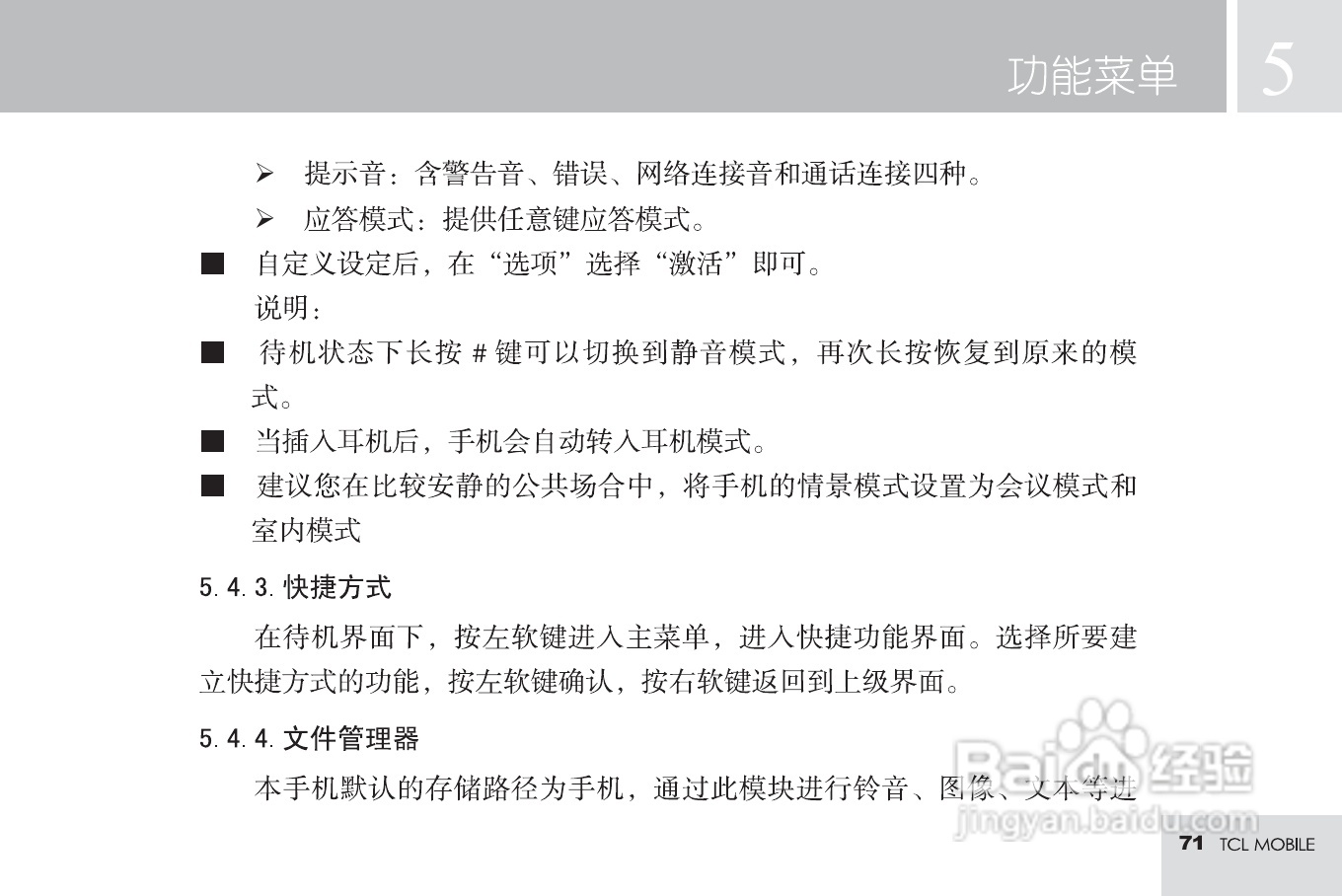 功能菜单 5

➢ 提示音：含警告音、错误、网络连接音和通话连接四种。

➢ 应答模式：提供任意键应答模式。

■ 自定义设定后，在“选项”选择“激活”即可。

说明：

■ 待机状态下长按 # 键可以切换到静音模式，再次长按恢复到原来的模式。

■ 当插入耳机后，手机会自动转入耳机模式。

■ 建议您在比较安静的公共场合中，将手机的情景模式设置为会议模式和室内模式

5.4.3. 快捷方式

在待机界面下，按左软键进入主菜单，进入快捷功能界面。选择所要建立快捷方式的功能，按左软键确认，按右软键返回到上级界面。

5.4.4. 文件管理器

本手机默认的存储路径为手机，通过此模块进行铃音、图像、文本等进

Baidu 经验
jingyan.baidu.com

71 TCL MOBILE